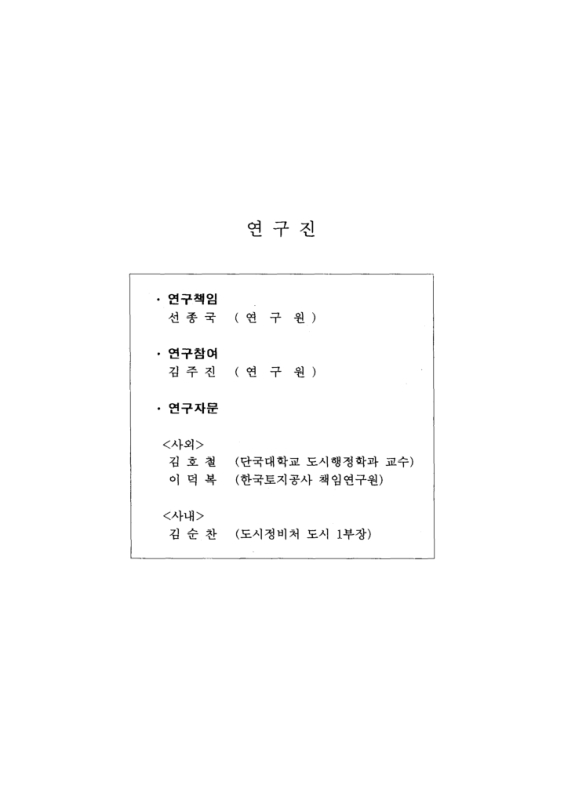 연 구 진

· 연구책임
선 종 국 ( 연 구 원 )

· 연구참여
김 주 진 ( 연 구 원 )

· 연구자문

<사외>
김 호 철 (단국대학교 도시행정학과 교수)
이 덕 복 (한국토지공사 책임연구원)

<사내>
김 순 찬 (도시정비처 도시 1부장)